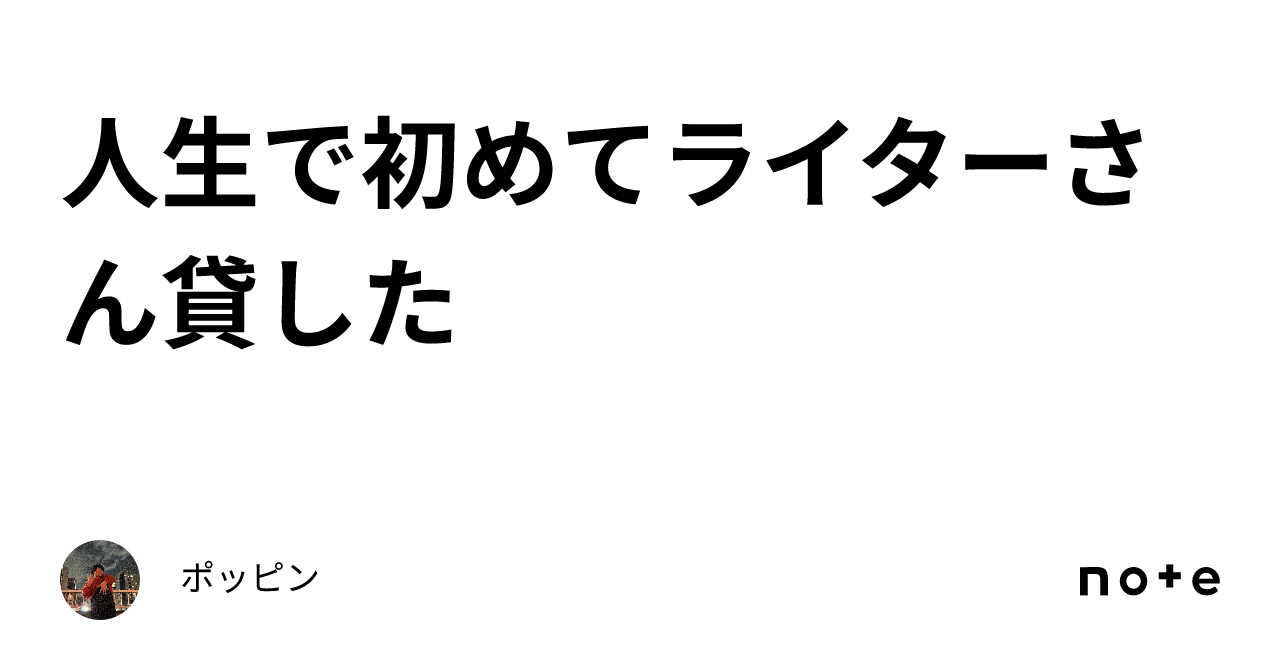 人生で初めてライターさん貸した

ポッピン

note